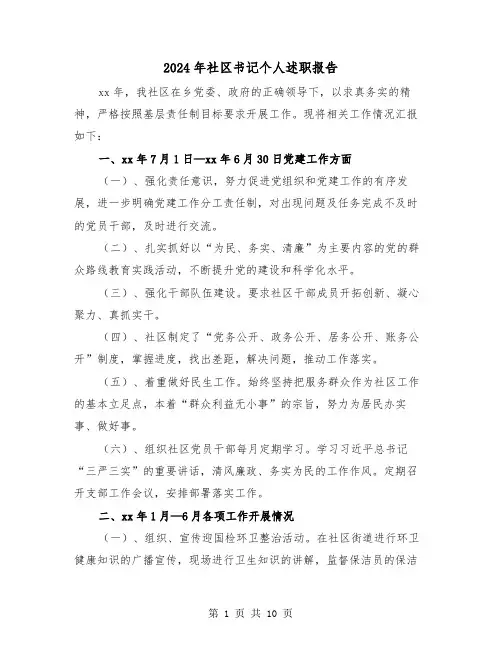 2024年社区书记个人述职报告

xx年，我社区在乡党委、政府的正确领导下，以求真务实的精神，严格按照基层责任制目标要求开展工作。现将相关工作情况汇报如下：

一、xx年7月1日—xx年6月30日党建工作方面

（一）、强化责任意识，努力促进党组织和党建工作的有序发展，进一步明确党建工作分工责任制，对出现问题及任务完成不及时的党员干部，及时进行交流。

（二）、扎实抓好以“为民、务实、清廉”为主要内容的党的群众路线教育实践活动，不断提升党的建设和科学化水平。

（三）、强化干部队伍建设。要求社区干部成员开拓创新、凝心聚力、真抓实干。

（四）、社区制定了“党务公开、政务公开、居务公开、账务公开”制度，掌握进度，找出差距，解决问题，推动工作落实。

（五）、着重做好民生工作。始终坚持把服务群众作为社区工作的基本立足点，本着“群众利益无小事”的宗旨，努力为居民办实事、做好事。

（六）、组织社区党员干部每月定期学习。学习习近平总书记“三严三实”的重要讲话，清风廉政、务实为民的工作作风。定期召开支部工作会议，安排部署落实工作。

二、xx年1月—6月各项工作开展情况

（一）、组织、宣传迎国检环卫整治活动。在社区街道进行环卫健康知识的广播宣传，现场进行卫生知识的讲解，监督保洁员的保洁

第 1 页 共 10 页